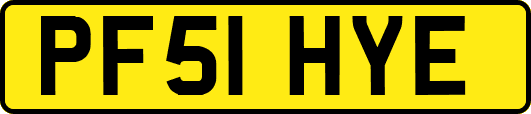 PF51 HYE